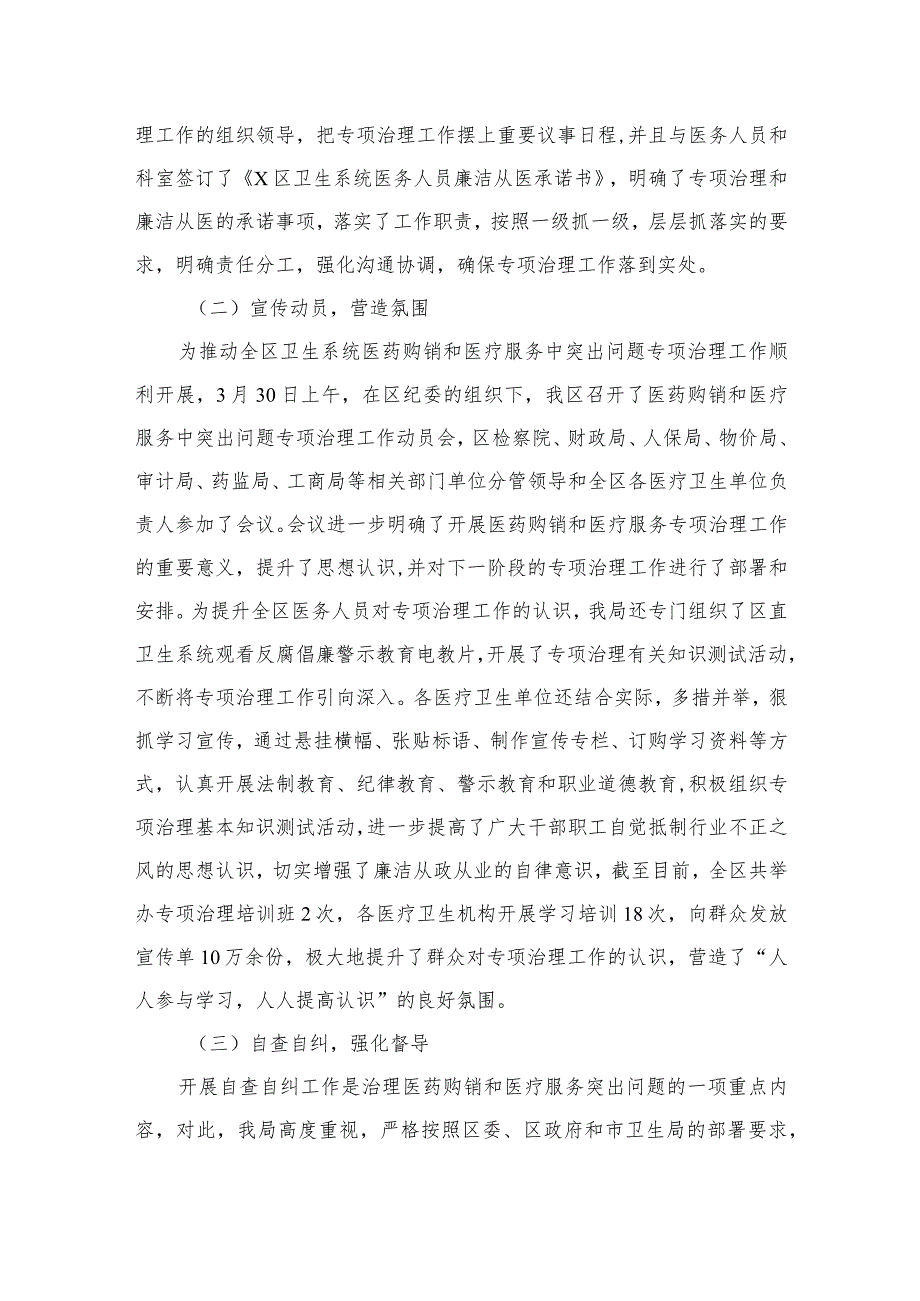 理工作的组织领导，把专项治理工作摆上重要议事日程，并且与医务人员和科室签订了《X区卫生系统医务人员廉洁从医承诺书》，明确了专项治理和廉洁从医的承诺事项，落实了工作职责，按照一级抓一级，层层抓落实的要求，明确责任分工，强化沟通协调，确保专项治理工作落到实处。

（二）宣传动员，营造氛围

为推动全区卫生系统医药购销和医疗服务中突出问题专项治理工作顺利开展，3月30日上午，在区纪委的组织下，我区召开了医药购销和医疗服务中突出问题专项治理工作动员会，区检察院、财政局、人保局、物价局、审计局、药监局、工商局等相关部门单位分管领导和全区各医疗卫生单位负责人参加了会议。会议进一步明确了开展医药购销和医疗服务专项治理工作的重要意义，提升了思想认识，并对下一阶段的专项治理工作进行了部署和安排。为提升全区医务人员对专项治理工作的认识，我局还专门组织了区直卫生系统观看反腐倡廉警示教育电教片，开展了专项治理有关知识测试活动，不断将专项治理工作引向深入。各医疗卫生单位还结合实际，多措并举，狠抓学习宣传，通过悬挂横幅、张贴标语、制作宣传专栏、订购学习资料等方式，认真开展法制教育、纪律教育、警示教育和职业道德教育，积极组织专项治理基本知识测试活动，进一步提高了广大干部职工自觉抵制行业不正之风的思想认识，切实增强了廉洁从政从业的自律意识，截至目前，全区共举办专项治理培训班2次，各医疗卫生机构开展学习培训18次，向群众发放宣传单10万余份，极大地提升了群众对专项治理工作的认识，营造了“人人参与学习，人人提高认识”的良好氛围。

（三）自查自纠，强化督导

开展自查自纠工作是治理医药购销和医疗服务突出问题的一项重点内容，对此，我局高度重视，严格按照区委、区政府和市卫生局的部署要求，